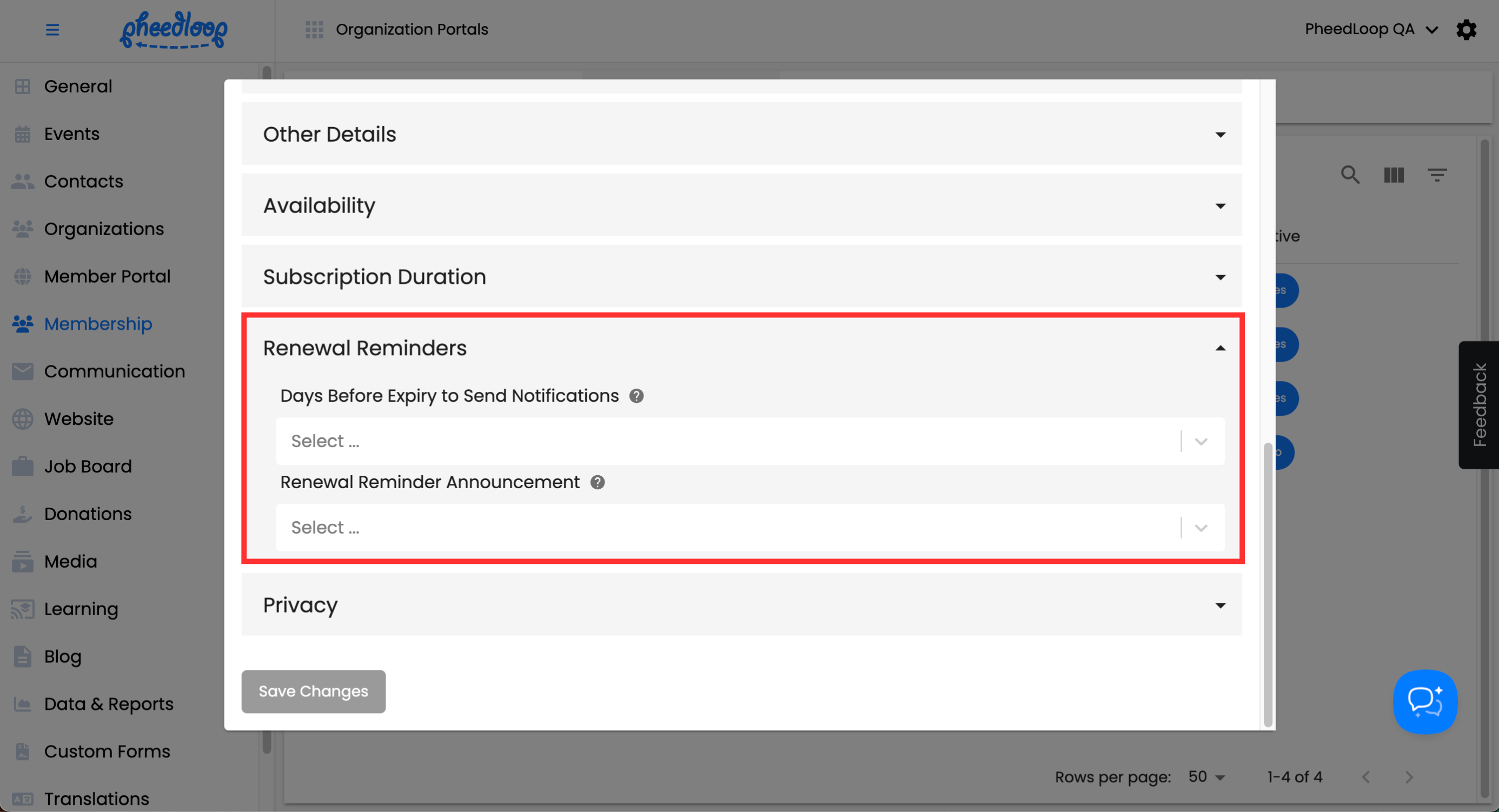 pheedloop

Organization Portals

PheedLoop QA

General
Events
Contacts
Organizations
Member Portal
Membership
Communication
Website
Job Board
Donations
Media
Learning
Blog
Data & Reports
Custom Forms
Translations

Other Details

Availability

Subscription Duration

Renewal Reminders

Days Before Expiry to Send Notifications

Select ...

Renewal Reminder Announcement

Select ...

Privacy

Save Changes

tive

Feedback

Rows per page: 50

1-4 of 4